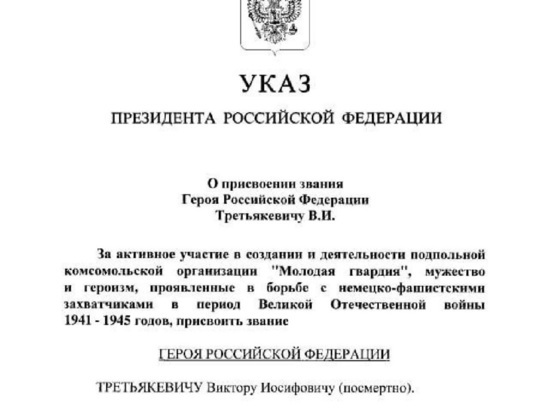 УКАЗ

ПРЕЗИДЕНТА РОССИЙСКОЙ ФЕДЕРАЦИИ

О присвоении звания
Героя Российской Федерации
Третьякевичу В.И.

За активное участие в создании и деятельности подпольной комсомольской организации "Молодая гвардия", мужество и героизм, проявленные в борьбе с немецко-фашистскими захватчиками в период Великой Отечественной войны 1941 - 1945 годов, присвоить звание

ГЕРОЯ РОССИЙСКОЙ ФЕДЕРАЦИИ

ТРЕТЬЯКЕВИЧУ Виктору Иосифовичу (посмертно).